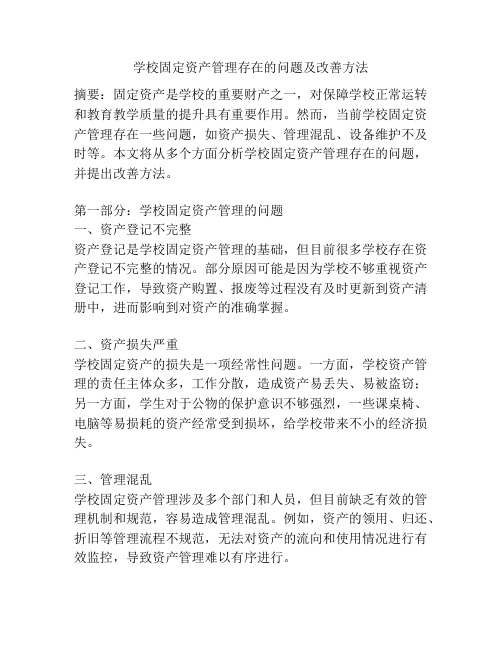 学校固定资产管理存在的问题及改善方法

摘要：固定资产是学校的重要财产之一，对保障学校正常运转和教育教学质量的提升具有重要作用。然而，当前学校固定资产管理存在一些问题，如资产损失、管理混乱、设备维护不及时等。本文将从多个方面分析学校固定资产管理存在的问题，并提出改善方法。

第一部分：学校固定资产管理的问题
一、资产登记不完整
资产登记是学校固定资产管理的基础，但目前很多学校存在资产登记不完整的情况。部分原因可能是因为学校不够重视资产登记工作，导致资产购置、报废等过程没有及时更新到资产清册中，进而影响到对资产的准确掌握。

二、资产损失严重
学校固定资产的损失是一项经常性问题。一方面，学校资产管理的责任主体众多，工作分散，造成资产易丢失、易被盗窃；另一方面，学生对于公物的保护意识不够强烈，一些课桌椅、电脑等易损耗的资产经常受到损坏，给学校带来不小的经济损失。

三、管理混乱
学校固定资产管理涉及多个部门和人员，但目前缺乏有效的管理机制和规范，容易造成管理混乱。例如，资产的领用、归还、折旧等管理流程不规范，无法对资产的流向和使用情况进行有效监控，导致资产管理难以有序进行。